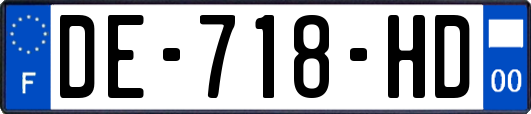 F
DE-718-HD
00